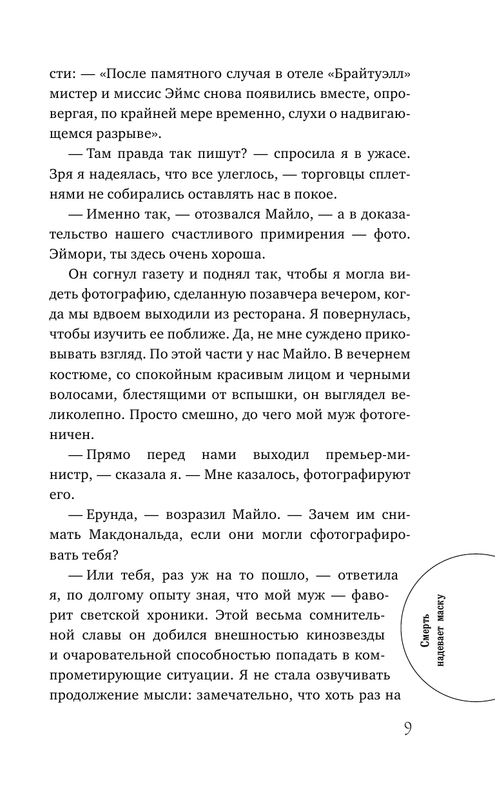 сти: — «После памятного случая в отеле «Брайтуэлл» мистер и миссис Эймс снова появились вместе, опровергая, по крайней мере временно, слухи о надвигающемся разрыве».

— Там правда так пишут? — спросила я в ужасе. Зря я надеялась, что все улеглось, — торговцы сплетнями не собирались оставлять нас в покое.

— Именно так, — отозвался Майло, — а в доказательство нашего счастливого примирения — фото. Эймори, ты здесь очень хороша.

Он согнул газету и поднял так, чтобы я могла видеть фотографию, сделанную позавчера вечером, когда мы вдвоем выходили из ресторана. Я повернулась, чтобы изучить ее поближе. Да, не мне суждено приковывать взгляд. По этой части у нас Майло. В вечернем костюме, со спокойным красивым лицом и черными волосами, блестящими от вспышки, он выглядел великолепно. Просто смешно, до чего мой муж фотогеничен.

— Прямо перед нами выходил премьер-министр, — сказала я. — Мне казалось, фотографируют его.

— Ерунда, — возразил Майло. — Зачем им снимать Макдональда, если они могли сфотографировать тебя?

— Или тебя, раз уж на то пошло, — ответила я, по долгому опыту зная, что мой муж — фаворит светской хроники. Этой весьма сомнительной славы он добился внешностью кинозвезды и очаровательной способностью попадать в компрометирующие ситуации. Я не стала озвучивать продолжение мысли: замечательно, что хоть раз на

Смерть надевает маску

9